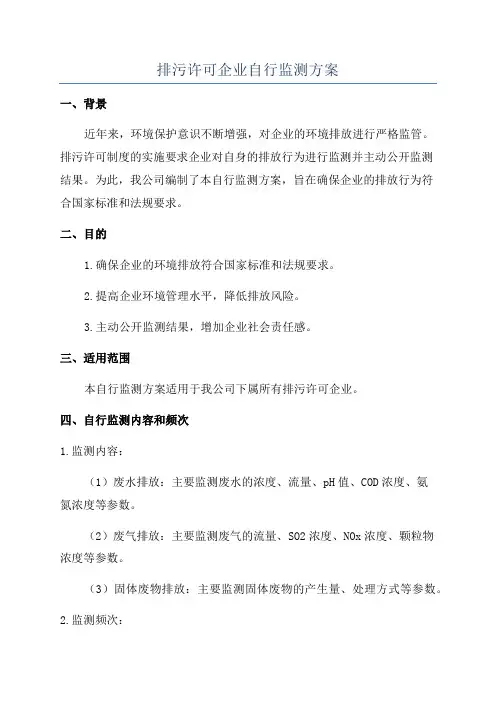 排污许可企业自行监测方案

一、背景

近年来，环境保护意识不断增强，对企业的环境排放进行严格监管。排污许可制度的实施要求企业对自身的排放行为进行监测并主动公开监测结果。为此，我公司编制了本自行监测方案，旨在确保企业的排放行为符合国家标准和法规要求。

二、目的

1.确保企业的环境排放符合国家标准和法规要求。

2.提高企业环境管理水平，降低排放风险。

3.主动公开监测结果，增加企业社会责任感。

三、适用范围

本自行监测方案适用于我公司下属所有排污许可企业。

四、自行监测内容和频次

1.监测内容：

（1）废水排放：主要监测废水的浓度、流量、pH值、COD浓度、氨氮浓度等参数。

（2）废气排放：主要监测废气的流量、SO2浓度、NOx浓度、颗粒物浓度等参数。

（3）固体废物排放：主要监测固体废物的产生量、处理方式等参数。

2.监测频次：